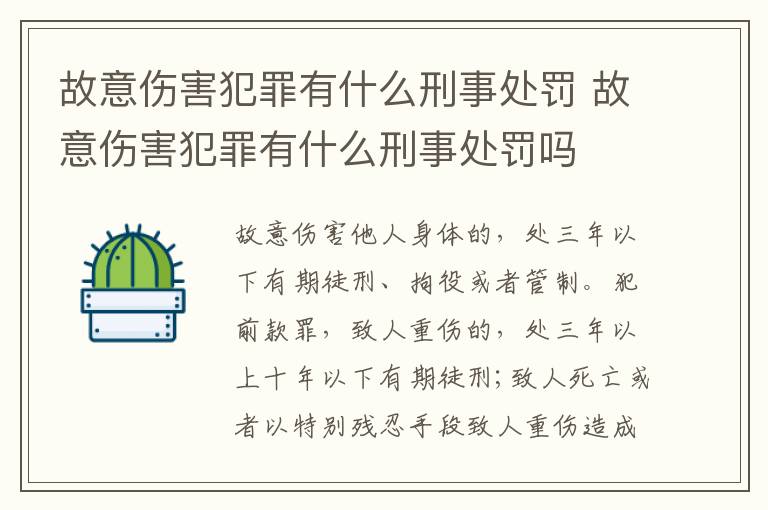 故意伤害犯罪有什么刑事处罚 故意伤害犯罪有什么刑事处罚吗

故意伤害他人身体的，处三年以下有期徒刑、拘役或者管制。犯前款罪，致人重伤的，处三年以上十年以下有期徒刑；致人死亡或者以特别残忍手段致人重伤造成